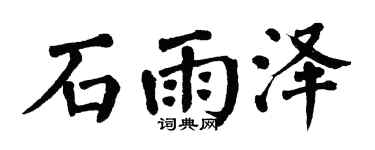 石雨泽
词典网